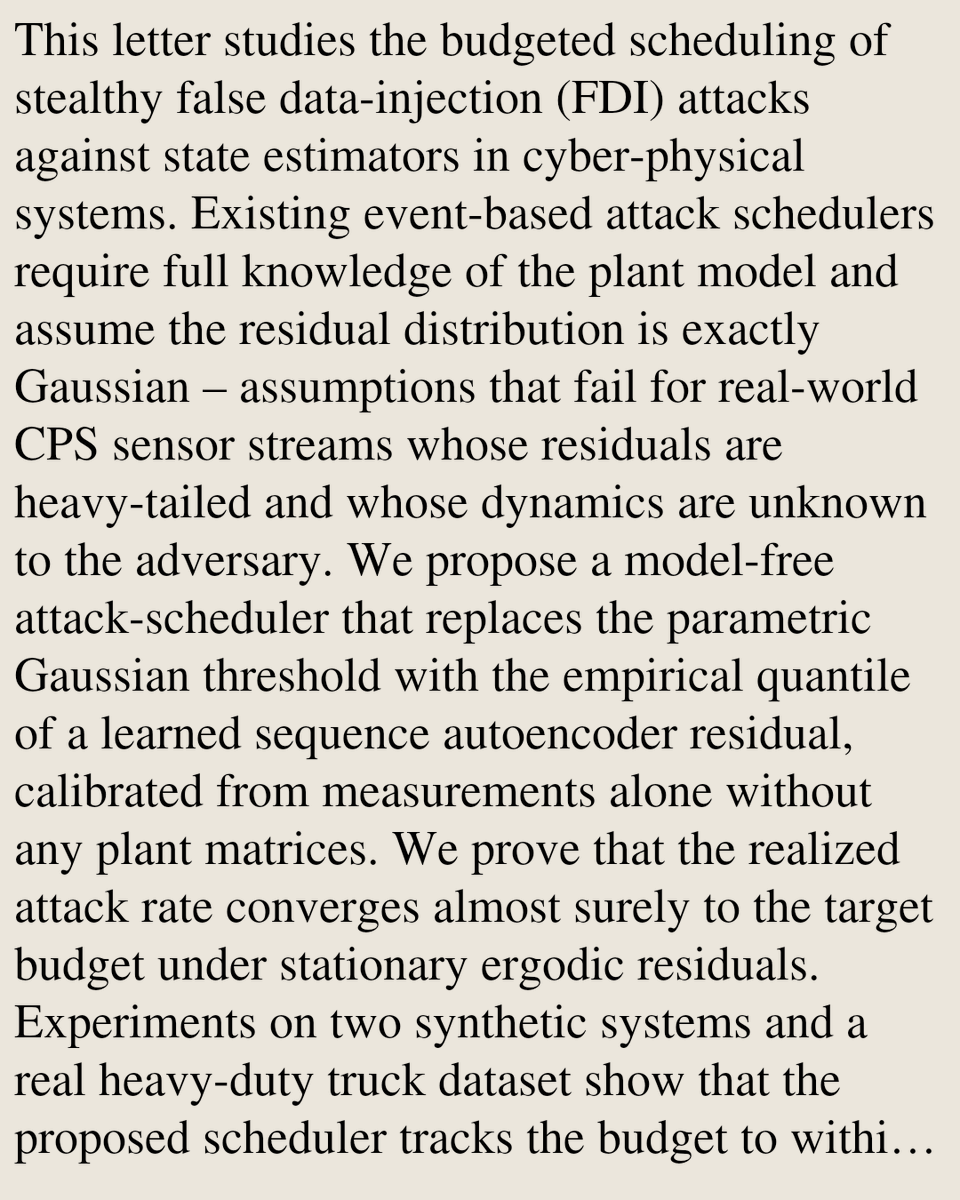 This letter studies the budgeted scheduling of stealthy false data-injection (FDI) attacks against state estimators in cyber-physical systems. Existing event-based attack schedulers require full knowledge of the plant model and assume the residual distribution is exactly Gaussian – assumptions that fail for real-world CPS sensor streams whose residuals are heavy-tailed and whose dynamics are unknown to the adversary. We propose a model-free attack-scheduler that replaces the parametric Gaussian threshold with the empirical quantile of a learned sequence autoencoder residual, calibrated from measurements alone without any plant matrices. We prove that the realized attack rate converges almost surely to the target budget under stationary ergodic residuals. Experiments on two synthetic systems and a real heavy-duty truck dataset show that the proposed scheduler tracks the budget to withi…